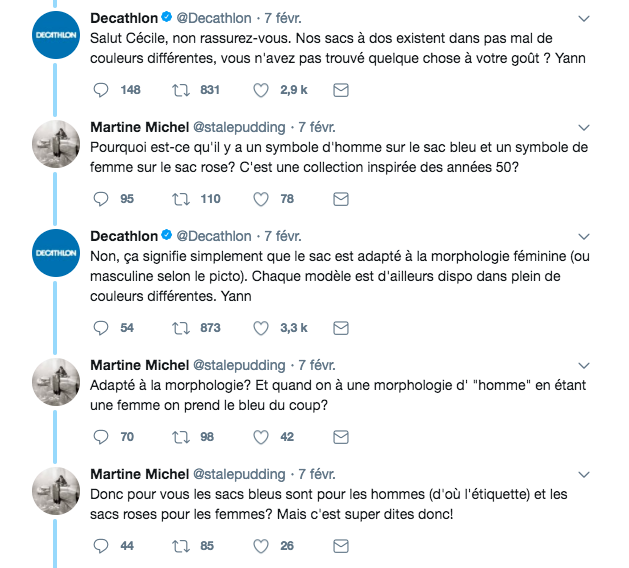 DECATHLON

Decathlon @Decathlon · 7 févr.
Salut Cécile, non rassurez-vous. Nos sacs à dos existent dans pas mal de couleurs différentes, vous n'avez pas trouvé quelque chose à votre goût ? Yann

148 831 2,9 k

Martine Michel @stalepudding · 7 févr.
Pourquoi est-ce qu'il y a un symbole d'homme sur le sac bleu et un symbole de femme sur le sac rose? C'est une collection inspirée des années 50?

95 110 78

DECATHLON

Decathlon @Decathlon · 7 févr.
Non, ça signifie simplement que le sac est adapté à la morphologie féminine (ou masculine selon le picto). Chaque modèle est d'ailleurs dispo dans plein de couleurs différentes. Yann

54 873 3,3 k

Martine Michel @stalepudding · 7 févr.
Adapté à la morphologie? Et quand on à une morphologie d' "homme" en étant une femme on prend le bleu du coup?

70 98 42

Martine Michel @stalepudding · 7 févr.
Donc pour vous les sacs bleus sont pour les hommes (d'où l'étiquette) et les sacs roses pour les femmes? Mais c'est super dites donc!

44 85 26